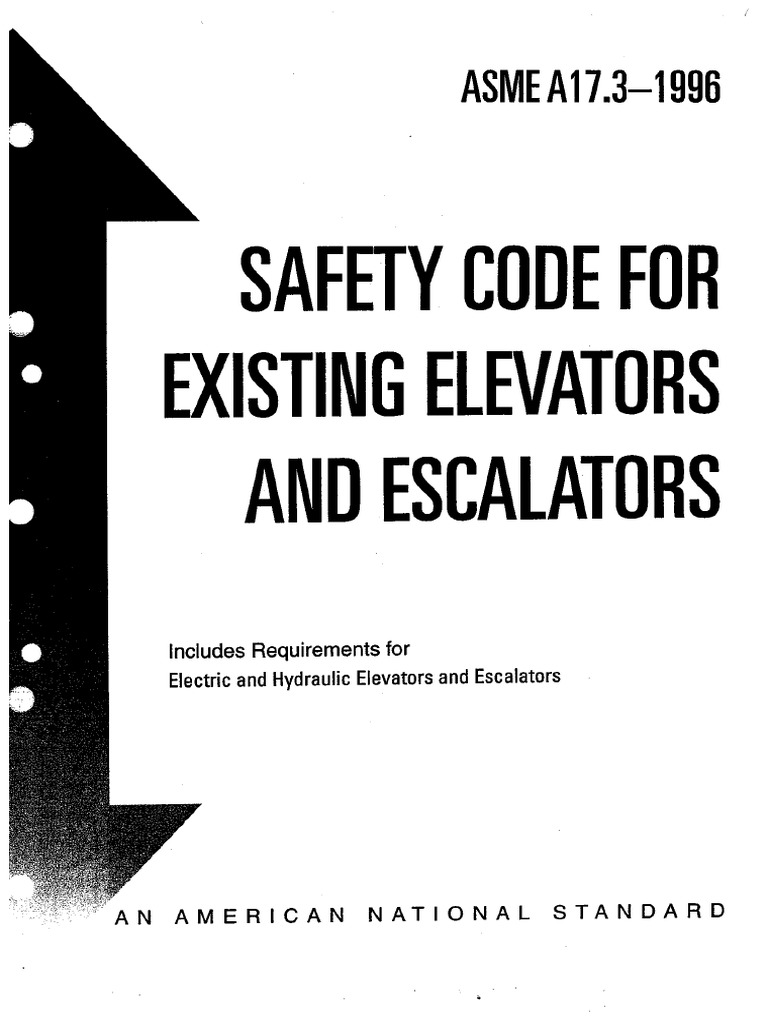 ASME A17.3–1996

SAFETY CODE FOR EXISTING ELEVATORS AND ESCALATORS

Includes Requirements for
Electric and Hydraulic Elevators and Escalators

AN AMERICAN NATIONAL STANDARD